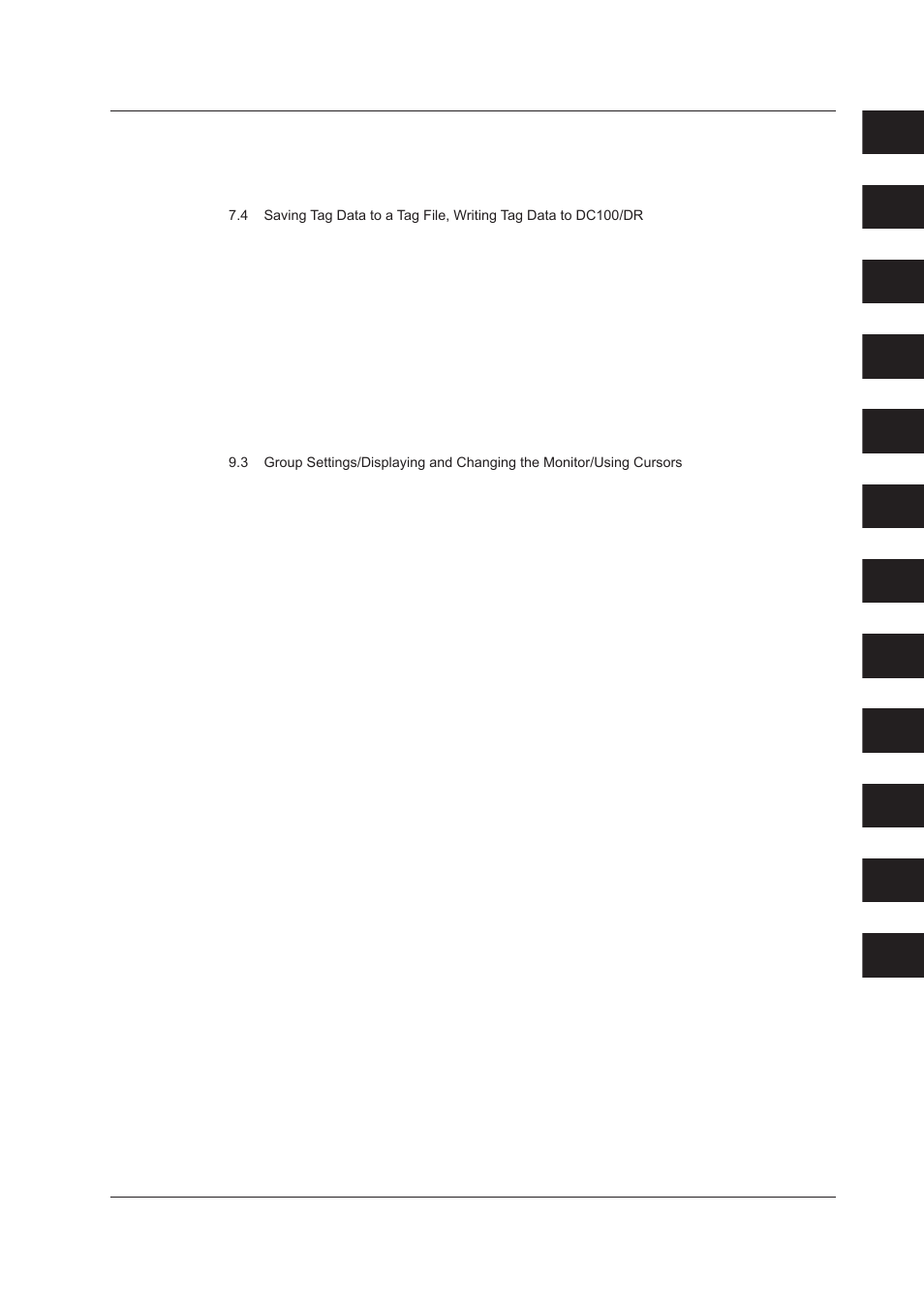 7.4 Saving Tag Data to a Tag File, Writing Tag Data to DC100/DR

9.3 Group Settings/Displaying and Changing the Monitor/Using Cursors